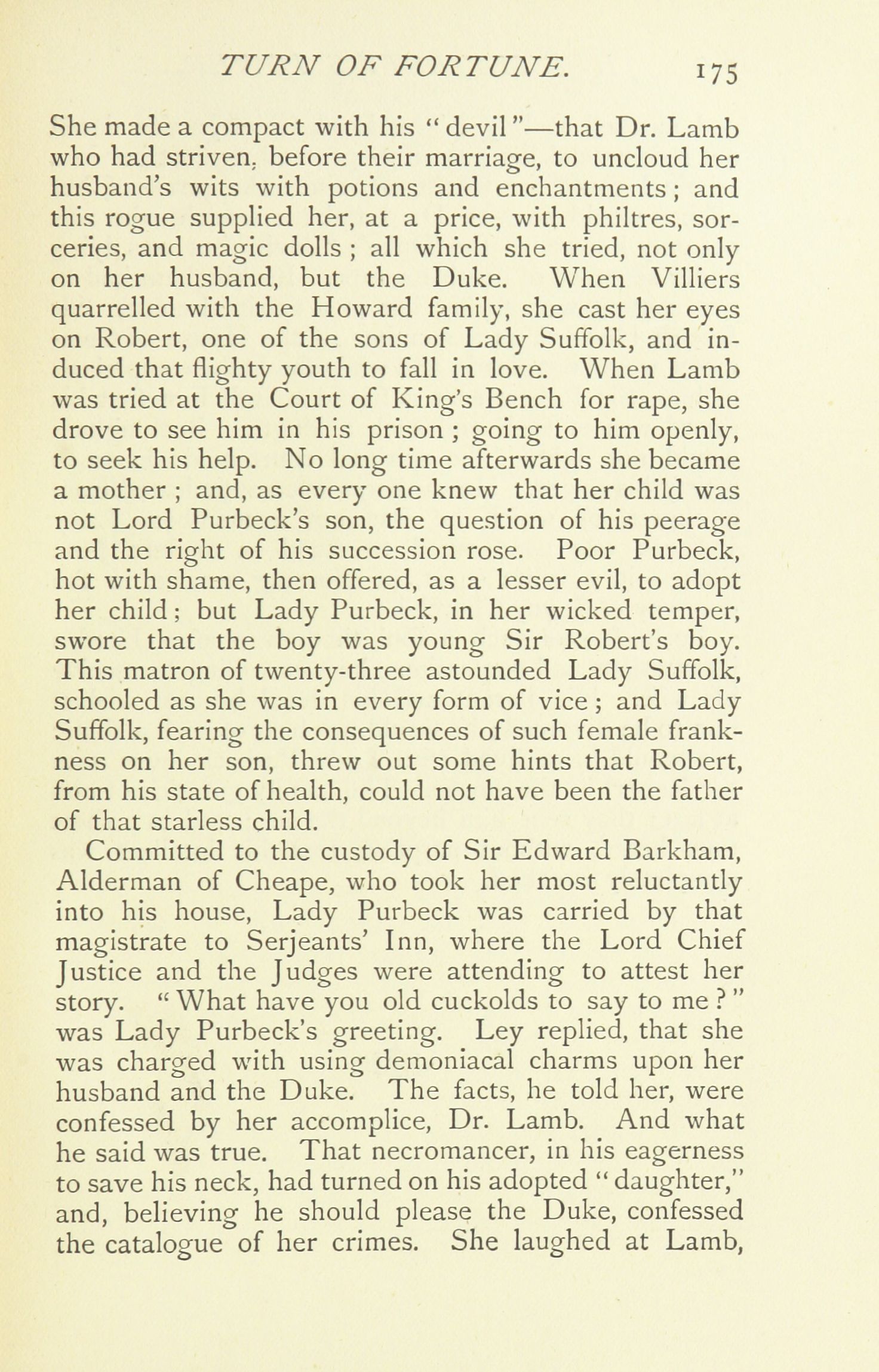 TURN OF FORTUNE. 175

She made a compact with his "devil"—that Dr. Lamb who had striven, before their marriage, to uncloud her husband's wits with potions and enchantments; and this rogue supplied her, at a price, with philtres, sorceries, and magic dolls; all which she tried, not only on her husband, but the Duke. When Villiers quarrelled with the Howard family, she cast her eyes on Robert, one of the sons of Lady Suffolk, and induced that flighty youth to fall in love. When Lamb was tried at the Court of King's Bench for rape, she drove to see him in his prison; going to him openly, to seek his help. No long time afterwards she became a mother; and, as every one knew that her child was not Lord Purbeck's son, the question of his peerage and the right of his succession rose. Poor Purbeck, hot with shame, then offered, as a lesser evil, to adopt her child; but Lady Purbeck, in her wicked temper, swore that the boy was young Sir Robert's boy. This matron of twenty-three astounded Lady Suffolk, schooled as she was in every form of vice; and Lady Suffolk, fearing the consequences of such female frankness on her son, threw out some hints that Robert, from his state of health, could not have been the father of that starless child.

Committed to the custody of Sir Edward Barkham, Alderman of Cheape, who took her most reluctantly into his house, Lady Purbeck was carried by that magistrate to Serjeants' Inn, where the Lord Chief Justice and the Judges were attending to attest her story. "What have you old cuckolds to say to me?" was Lady Purbeck's greeting. Ley replied, that she was charged with using demoniacal charms upon her husband and the Duke. The facts, he told her, were confessed by her accomplice, Dr. Lamb. And what he said was true. That necromancer, in his eagerness to save his neck, had turned on his adopted "daughter," and, believing he should please the Duke, confessed the catalogue of her crimes. She laughed at Lamb,